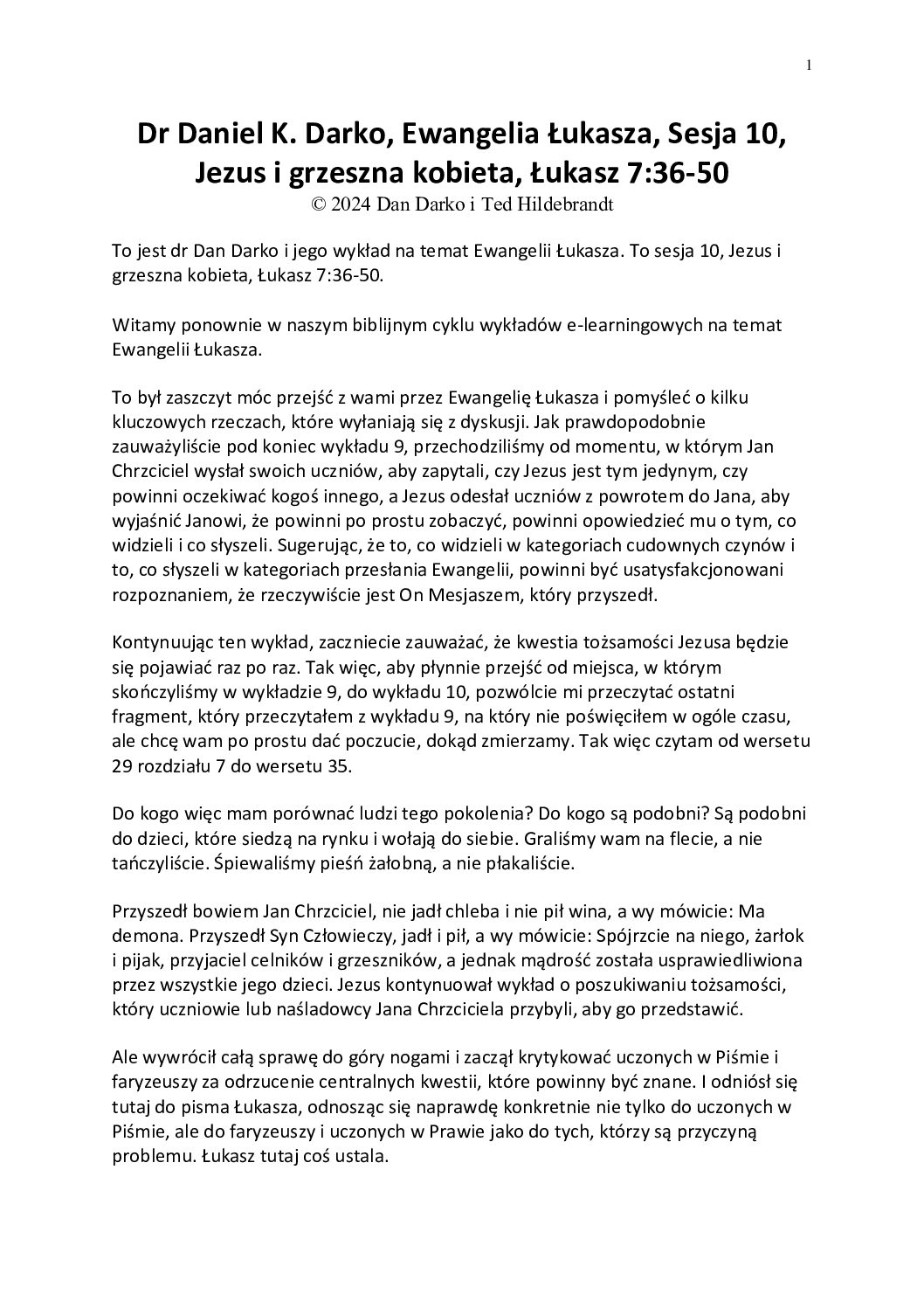 1

Dr Daniel K. Darko, Ewangelia Łukasza, Sesja 10, Jezus i grzeszna kobieta, Łukasz 7:36-50
© 2024 Dan Darko i Ted Hildebrandt

To jest dr Dan Darko i jego wykład na temat Ewangelii Łukasza. To sesja 10, Jezus i grzeszna kobieta, Łukasz 7:36-50.

Witamy ponownie w naszym biblijnym cyklu wykładów e-learningowych na temat Ewangelii Łukasza.

To był zaszczyt móc przejść z wami przez Ewangelię Łukasza i pomyśleć o kilku kluczowych rzeczach, które wyłaniają się z dyskusji. Jak prawdopodobnie zauważyliście pod koniec wykładu 9, przechodziliśmy od momentu, w którym Jan Chrzciciel wysłał swoich uczniów, aby zapytali, czy Jezus jest tym jedynym, czy powinni oczekiwać kogoś innego, a Jezus odesłał uczniów z powrotem do Jana, aby wyjaśnić Janowi, że powinni po prostu zobaczyć, powinni opowiedzieć mu o tym, co widzieli i co słyszeli. Sugerując, że to, co widzieli w kategoriach cudownych czynów i to, co słyszeli w kategoriach przesłania Ewangelii, powinni być usatysfakcjonowani rozpoznaniem, że rzeczywiście jest On Mesjaszem, który przyszedł.

Kontynuując ten wykład, zaczniecie zauważać, że kwestia tożsamości Jezusa będzie się pojawiać raz po raz. Tak więc, aby płynnie przejść od miejsca, w którym skończyliśmy w wykładzie 9, do wykładu 10, pozwólcie mi przeczytać ostatni fragment, który przeczytałem z wykładu 9, na który nie poświęciłem w ogóle czasu, ale chcę wam po prostu dać poczucie, dokąd zmierzamy. Tak więc czytam od wersetu 29 rozdziału 7 do wersetu 35.

Do kogo więc mam porównać ludzi tego pokolenia? Do kogo są podobni? Są podobni do dzieci, które siedzą na rynku i wołają do siebie. Graliśmy wam na flecie, a nie tańczyliście. Śpiewaliśmy pieśń żałobną, a nie płakaliście.

Przyszedł bowiem Jan Chrzciciel, nie jadł chleba i nie pił wina, a wy mówicie: Ma demona. Przyszedł Syn Człowieczy, jadł i pił, a wy mówicie: Spójrzcie na niego, żarłok i pijak, przyjaciel celników i grzeszników, a jednak mądrość została usprawiedliwiona przez wszystkie jego dzieci. Jezus kontynuował wykład o poszukiwaniu tożsamości, który uczniowie lub naśladowcy Jana Chrzciciela przybyli, aby go przedstawić.

Ale wywrócił całą sprawę do góry nogami i zaczął krytykować uczonych w Piśmie i faryzeuszy za odrzucenie centralnych kwestii, które powinny być znane. I odniósł się tutaj do pisma Łukasza, odnosząc się naprawdę konkretnie nie tylko do uczonych w Piśmie, ale do faryzeuszy i uczonych w Prawie jako do tych, którzy są przyczyną problemu. Łukasz tutaj coś ustala.